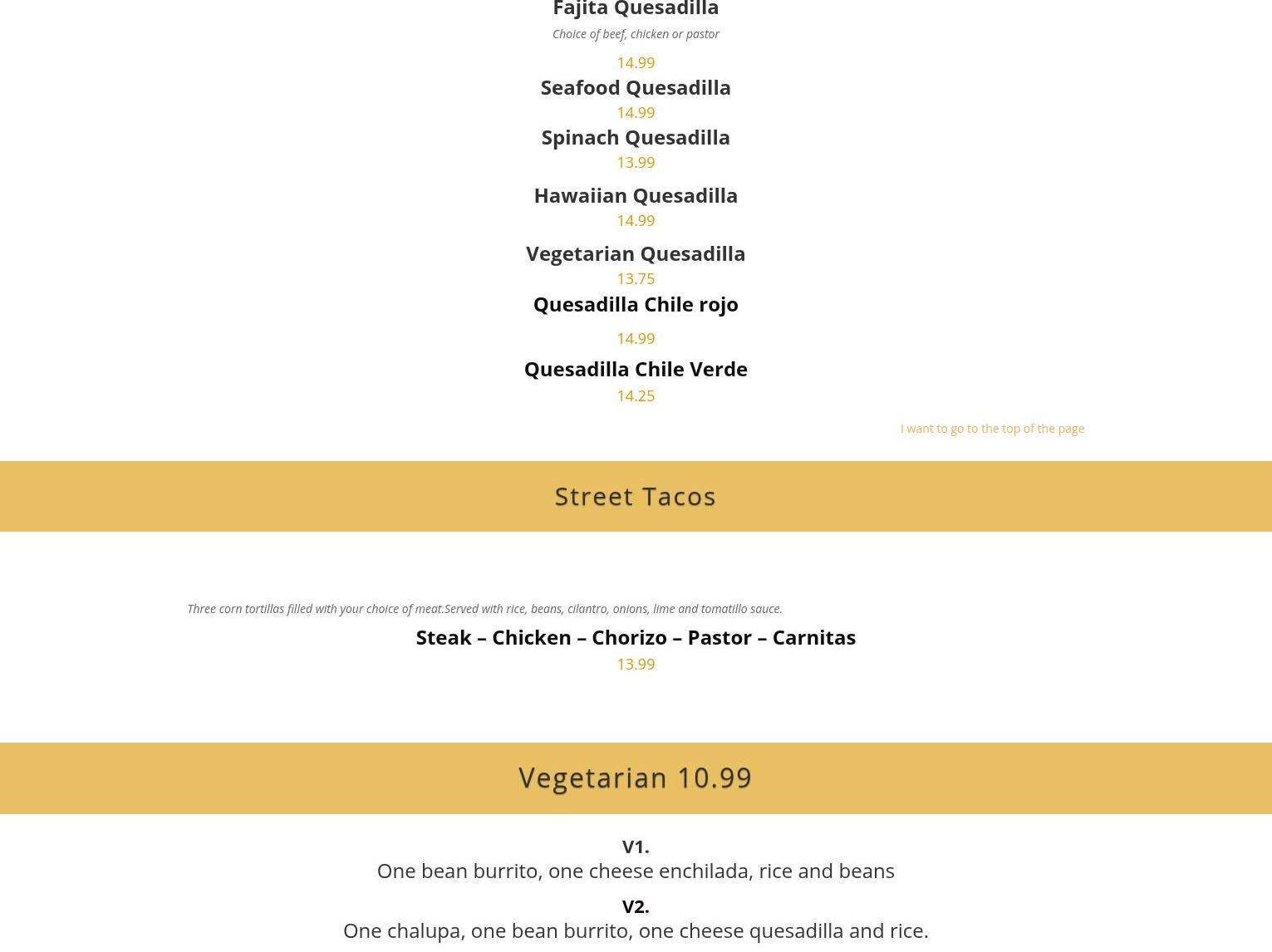 Fajita Quesadilla

Choice of beef, chicken or pastor

14.99

Seafood Quesadilla

14.99

Spinach Quesadilla

13.99

Hawaiian Quesadilla

14.99

Vegetarian Quesadilla

13.75

Quesadilla Chile rojo

14.99

Quesadilla Chile Verde

14.25

I want to go to the top of the page

Street Tacos

Three corn tortillas filled with your choice of meat.Served with rice, beans, cilantro, onions, lime and tomatillo sauce.

Steak – Chicken – Chorizo – Pastor – Carnitas

13.99

Vegetarian 10.99

V1.

One bean burrito, one cheese enchilada, rice and beans

V2.

One chalupa, one bean burrito, one cheese quesadilla and rice.